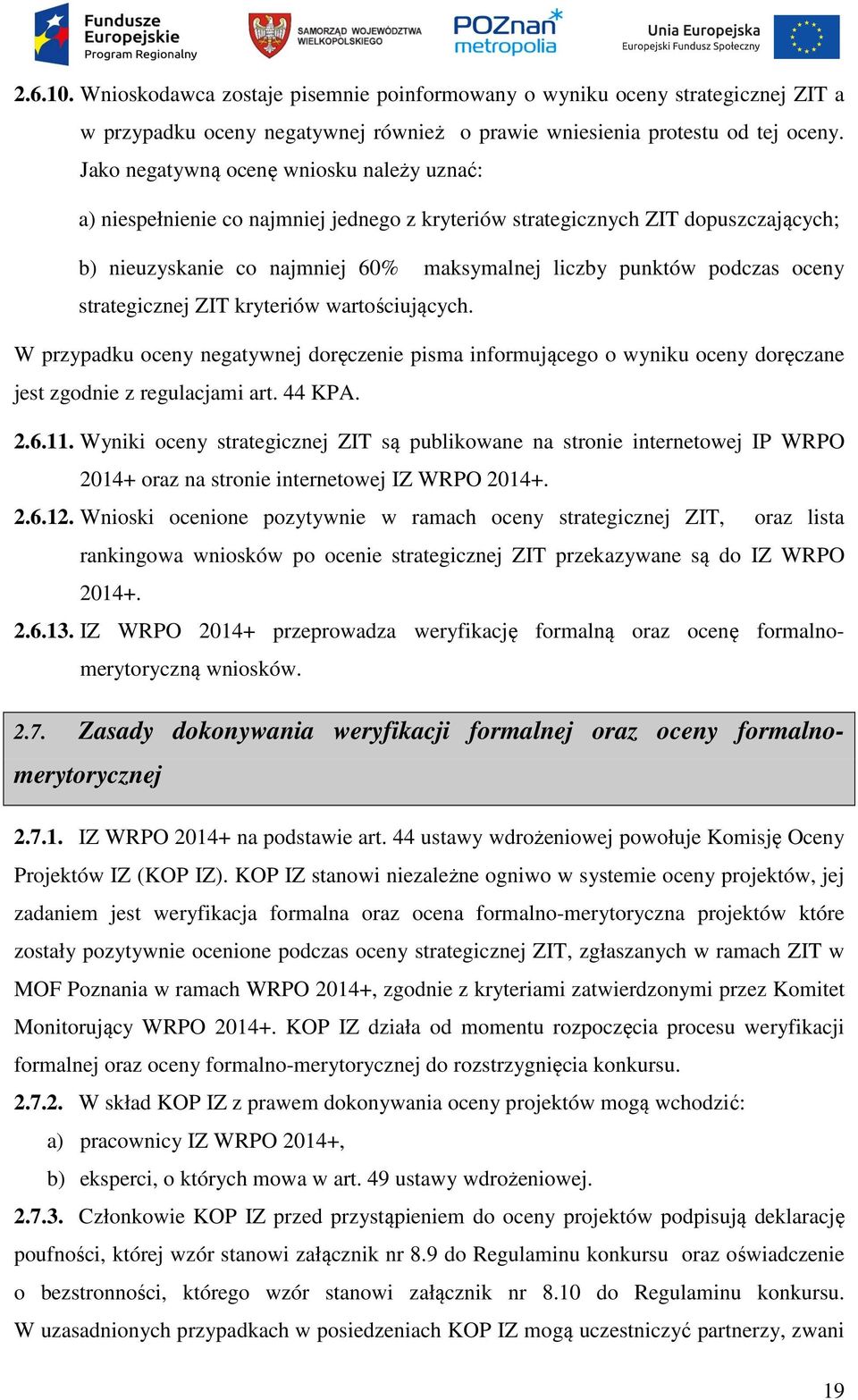 Fundusze Europejskie
Program Regionalny

SAMORZĄD WOJEWÓDZTWA WIELKOPOLSKIEGO

POZnan metropolia

Unia Europejska
Europejski Fundusz Społeczny

2.6.10. Wnioskodawca zostaje pisemnie poinformowany o wyniku oceny strategicznej ZIT a w przypadku oceny negatywnej również o prawie wniesienia protestu od tej oceny. Jako negatywną ocenę wniosku należy uznać:

a) niespełnienie co najmniej jednego z kryteriów strategicznych ZIT dopuszczających;

b) nieuzyskanie co najmniej 60% maksymalnej liczby punktów podczas oceny strategicznej ZIT kryteriów wartościujących.

W przypadku oceny negatywnej doręczenie pisma informującego o wyniku oceny doręczane jest zgodnie z regulacjami art. 44 KPA.

2.6.11. Wyniki oceny strategicznej ZIT są publikowane na stronie internetowej IP WRPO 2014+ oraz na stronie internetowej IZ WRPO 2014+.

2.6.12. Wnioski ocenione pozytywnie w ramach oceny strategicznej ZIT, oraz lista rankingowa wniosków po ocenie strategicznej ZIT przekazywane są do IZ WRPO 2014+.

2.6.13. IZ WRPO 2014+ przeprowadza weryfikację formalną oraz ocenę formalno-merytoryczną wniosków.

2.7. Zasady dokonywania weryfikacji formalnej oraz oceny formalno-merytorycznej

2.7.1. IZ WRPO 2014+ na podstawie art. 44 ustawy wdrożeniowej powołuje Komisję Oceny Projektów IZ (KOP IZ). KOP IZ stanowi niezależne ogniwo w systemie oceny projektów, jej zadaniem jest weryfikacja formalna oraz ocena formalno-merytoryczna projektów które zostały pozytywnie ocenione podczas oceny strategicznej ZIT, zgłaszanych w ramach ZIT w MOF Poznania w ramach WRPO 2014+, zgodnie z kryteriami zatwierdzonymi przez Komitet Monitorujący WRPO 2014+. KOP IZ działa od momentu rozpoczęcia procesu weryfikacji formalnej oraz oceny formalno-merytorycznej do rozstrzygnięcia konkursu.

2.7.2. W skład KOP IZ z prawem dokonywania oceny projektów mogą wchodzić:

a) pracownicy IZ WRPO 2014+,

b) eksperci, o których mowa w art. 49 ustawy wdrożeniowej.

2.7.3. Członkowie KOP IZ przed przystąpieniem do oceny projektów podpisują deklarację poufności, której wzór stanowi załącznik nr 8.9 do Regulaminu konkursu oraz oświadczenie o bezstronności, którego wzór stanowi załącznik nr 8.10 do Regulaminu konkursu. W uzasadnionych przypadkach w posiedzeniach KOP IZ mogą uczestniczyć partnerzy, zwani

19